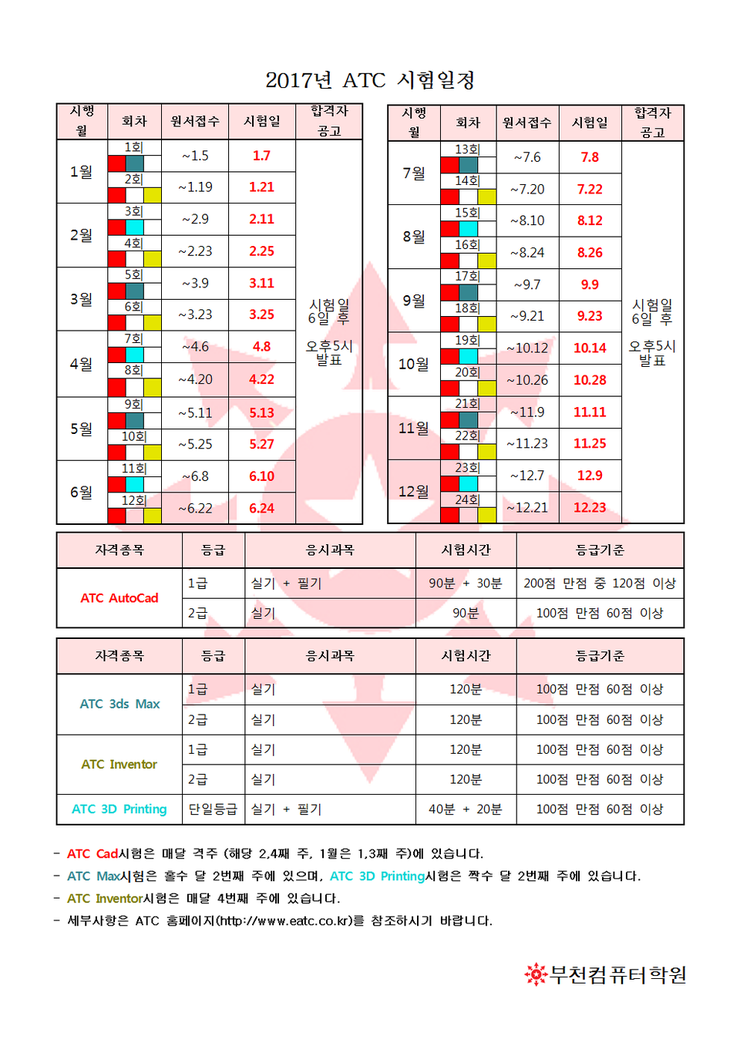 2017년 ATC 시험일정

| 시행월 | 회차 | 원서접수 | 시험일 | 합격자 공고 |
|---|---|---|---|---|
| 1월 | 1회 | ~1.5 | 1.7 | 시험일 6일 후 오후5시 발표 |
| | 2회 | ~1.19 | 1.21 | |
| 2월 | 3회 | ~2.9 | 2.11 | |
| | 4회 | ~2.23 | 2.25 | |
| 3월 | 5회 | ~3.9 | 3.11 | |
| | 6회 | ~3.23 | 3.25 | |
| 4월 | 7회 | ~4.6 | 4.8 | |
| | 8회 | ~4.20 | 4.22 | |
| 5월 | 9회 | ~5.11 | 5.13 | |
| | 10회 | ~5.25 | 5.27 | |
| 6월 | 11회 | ~6.8 | 6.10 | |
| | 12회 | ~6.22 | 6.24 | |

| 시행월 | 회차 | 원서접수 | 시험일 | 합격자 공고 |
|---|---|---|---|---|
| 7월 | 13회 | ~7.6 | 7.8 | 시험일 6일 후 오후5시 발표 |
| | 14회 | ~7.20 | 7.22 | |
| 8월 | 15회 | ~8.10 | 8.12 | |
| | 16회 | ~8.24 | 8.26 | |
| 9월 | 17회 | ~9.7 | 9.9 | |
| | 18회 | ~9.21 | 9.23 | |
| 10월 | 19회 | ~10.12 | 10.14 | |
| | 20회 | ~10.26 | 10.28 | |
| 11월 | 21회 | ~11.9 | 11.11 | |
| | 22회 | ~11.23 | 11.25 | |
| 12월 | 23회 | ~12.7 | 12.9 | |
| | 24회 | ~12.21 | 12.23 | |

| 자격종목 | 등급 | 응시과목 | 시험시간 | 등급기준 |
|---|---|---|---|---|
| ATC AutoCad | 1급 | 실기 + 필기 | 90분 + 30분 | 200점 만점 중 120점 이상 |
| | 2급 | 실기 | 90분 | 100점 만점 60점 이상 |

| 자격종목 | 등급 | 응시과목 | 시험시간 | 등급기준 |
|---|---|---|---|---|
| ATC 3ds Max | 1급 | 실기 | 120분 | 100점 만점 60점 이상 |
| | 2급 | 실기 | 120분 | 100점 만점 60점 이상 |
| ATC Inventor | 1급 | 실기 | 120분 | 100점 만점 60점 이상 |
| | 2급 | 실기 | 120분 | 100점 만점 60점 이상 |
| ATC 3D Printing | 단일등급 | 실기 + 필기 | 40분 + 20분 | 100점 만점 60점 이상 |

- ATC Cad시험은 매달 격주 (해당 2,4째 주, 1월은 1,3째 주)에 있습니다.
- ATC Max시험은 홀수 달 2번째 주에 있으며, ATC 3D Printing시험은 짝수 달 2번째 주에 있습니다.
- ATC Inventor시험은 매달 4번째 주에 있습니다.
- 세부사항은 ATC 홈페이지(http://www.eatc.co.kr)를 참조하시기 바랍니다.

부천컴퓨터학원